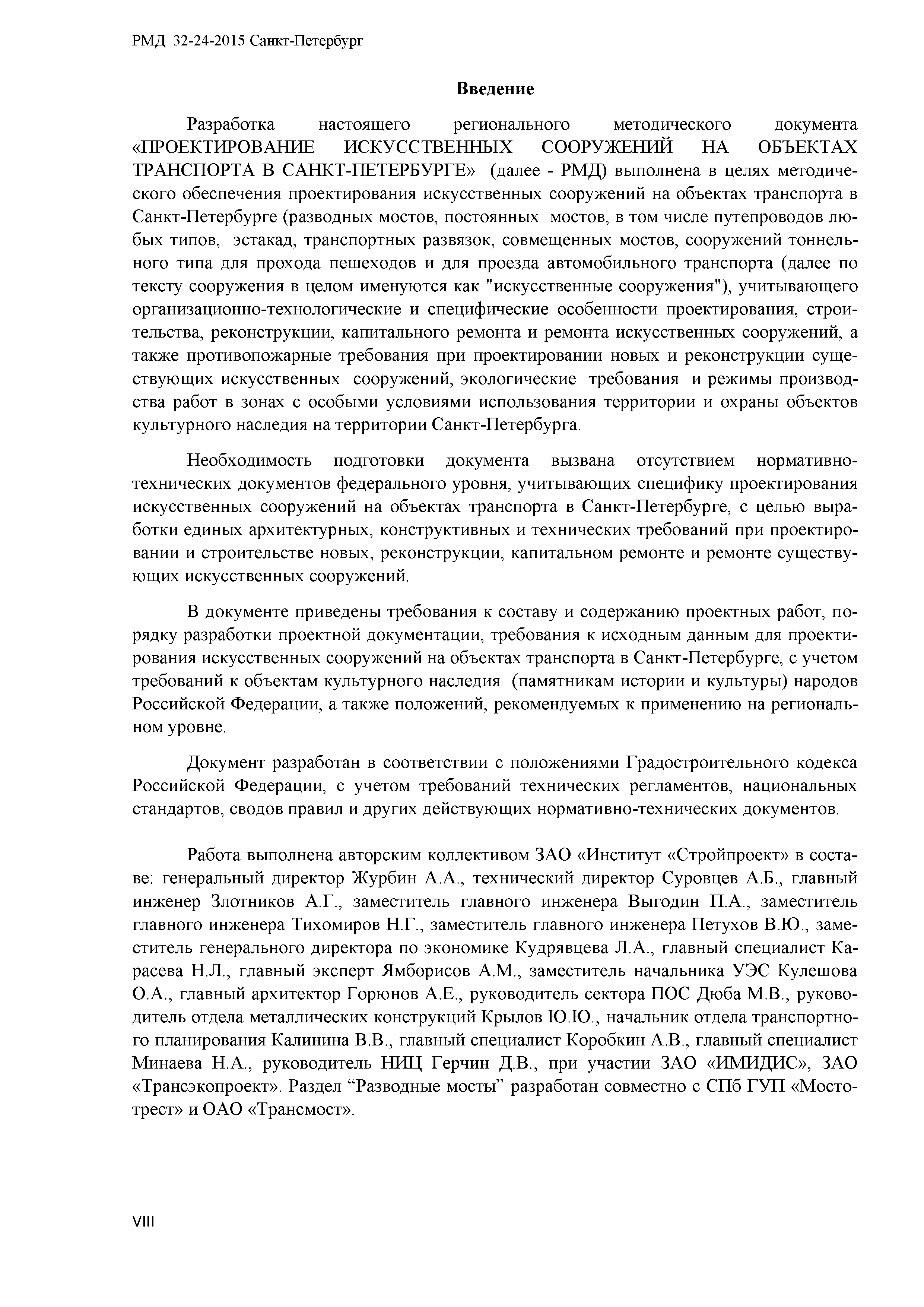 РМД 32-24-2015 Санкт-Петербург

Введение

Разработка настоящего регионального методического документа «ПРОЕКТИРОВАНИЕ ИСКУССТВЕННЫХ СООРУЖЕНИЙ НА ОБЪЕКТАХ ТРАНСПОРТА В САНКТ-ПЕТЕРБУРГЕ» (далее - РМД) выполнена в целях методического обеспечения проектирования искусственных сооружений на объектах транспорта в Санкт-Петербурге (разводных мостов, постоянных мостов, в том числе путепроводов любых типов, эстакад, транспортных развязок, совмещенных мостов, сооружений тоннельного типа для прохода пешеходов и для проезда автомобильного транспорта (далее по тексту сооружения в целом именуются как "искусственные сооружения"), учитывающего организационно-технологические и специфические особенности проектирования, строительства, реконструкции, капитального ремонта и ремонта искусственных сооружений, а также противопожарные требования при проектировании новых и реконструкции существующих искусственных сооружений, экологические требования и режимы производства работ в зонах с особыми условиями использования территории и охраны объектов культурного наследия на территории Санкт-Петербурга.

Необходимость подготовки документа вызвана отсутствием нормативно-технических документов федерального уровня, учитывающих специфику проектирования искусственных сооружений на объектах транспорта в Санкт-Петербурге, с целью выработки единых архитектурных, конструктивных и технических требований при проектировании и строительстве новых, реконструкции, капитальном ремонте и ремонте существующих искусственных сооружений.

В документе приведены требования к составу и содержанию проектных работ, порядку разработки проектной документации, требования к исходным данным для проектирования искусственных сооружений на объектах транспорта в Санкт-Петербурге, с учетом требований к объектам культурного наследия (памятникам истории и культуры) народов Российской Федерации, а также положений, рекомендуемых к применению на региональном уровне.

Документ разработан в соответствии с положениями Градостроительного кодекса Российской Федерации, с учетом требований технических регламентов, национальных стандартов, сводов правил и других действующих нормативно-технических документов.

Работа выполнена авторским коллективом ЗАО «Институт «Стройпроект» в составе: генеральный директор Журбин А.А., технический директор Суровцев А.Б., главный инженер Злотников А.Г., заместитель главного инженера Выгодин П.А., заместитель главного инженера Тихомиров Н.Г., заместитель главного инженера Петухов В.Ю., заместитель генерального директора по экономике Кудрявцева Л.А., главный специалист Карасева Н.Л., главный эксперт Ямборисов А.М., заместитель начальника УЭС Кулешова О.А., главный архитектор Горюнов А.Е., руководитель сектора ПОС Дюба М.В., руководитель отдела металлических конструкций Крылов Ю.Ю., начальник отдела транспортного планирования Калинина В.В., главный специалист Коробкин А.В., главный специалист Минаева Н.А., руководитель НИЦ Герчин Д.В., при участии ЗАО «ИМИДИС», ЗАО «Трансэкопроект». Раздел “Разводные мосты” разработан совместно с СПб ГУП «Мостотрест» и ОАО «Трансмост».

VIII